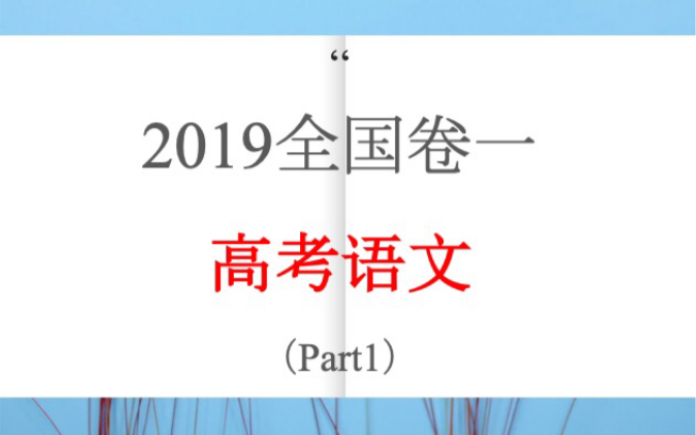 “

2019全国卷一

高考语文

（Part1）